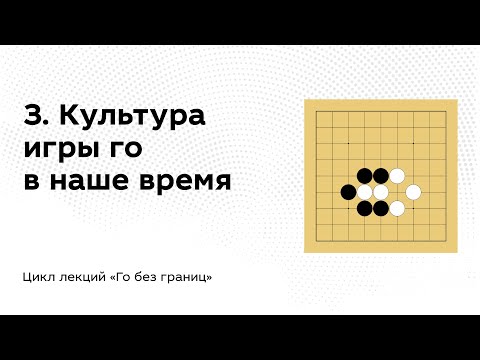 3. Культура игры го в наше время

Цикл лекций «Го без границ»